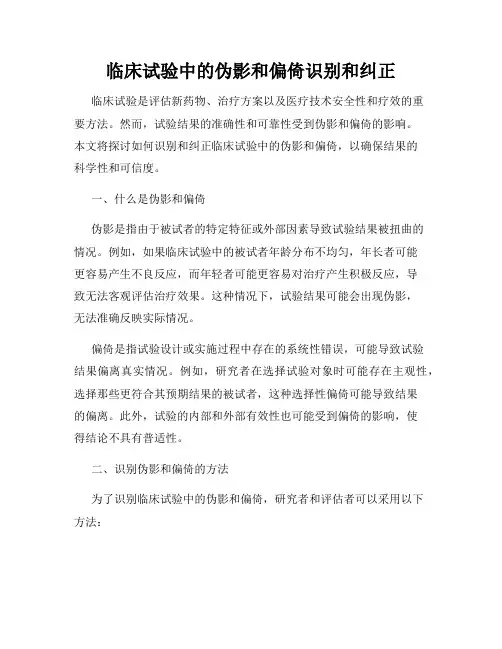 临床试验中的伪影和偏倚识别和纠正

临床试验是评估新药物、治疗方案以及医疗技术安全性和疗效的重要方法。然而，试验结果的准确性和可靠性受到伪影和偏倚的影响。本文将探讨如何识别和纠正临床试验中的伪影和偏倚，以确保结果的科学性和可信度。

一、什么是伪影和偏倚

伪影是指由于被试者的特定特征或外部因素导致试验结果被扭曲的情况。例如，如果临床试验中的被试者年龄分布不均匀，年长者可能更容易产生不良反应，而年轻者可能更容易对治疗产生积极反应，导致无法客观评估治疗效果。这种情况下，试验结果可能会出现伪影，无法准确反映实际情况。

偏倚是指试验设计或实施过程中存在的系统性错误，可能导致试验结果偏离真实情况。例如，研究者在选择试验对象时可能存在主观性，选择那些更符合其预期结果的被试者，这种选择性偏倚可能导致结果的偏离。此外，试验的内部和外部有效性也可能受到偏倚的影响，使得结论不具有普适性。

二、识别伪影和偏倚的方法

为了识别临床试验中的伪影和偏倚，研究者和评估者可以采用以下方法：